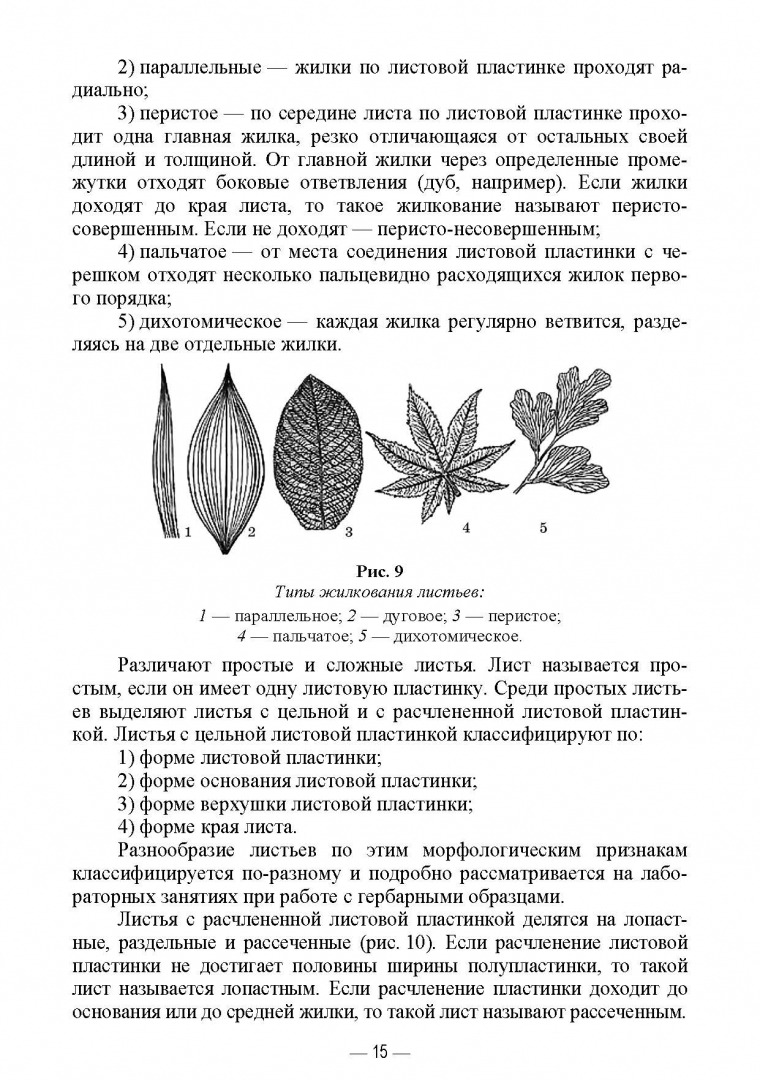 2) параллельные — жилки по листовой пластинке проходят радиально;

3) перистое — по середине листа по листовой пластинке проходит одна главная жилка, резко отличающаяся от остальных своей длиной и толщиной. От главной жилки через определенные промежутки отходят боковые ответвления (дуб, например). Если жилки доходят до края листа, то такое жилкование называют перисто-совершенным. Если не доходят — перисто-несовершенным;

4) пальчатое — от места соединения листовой пластинки с черешком отходят несколько пальцевидно расходящихся жилок первого порядка;

5) дихотомическое — каждая жилка регулярно ветвится, разделяясь на две отдельные жилки.

1 2 3 4 5

Рис. 9
Типы жилкования листьев:
1 — параллельное; 2 — дуговое; 3 — перистое;
4 — пальчатое; 5 — дихотомическое.

Различают простые и сложные листья. Лист называется простым, если он имеет одну листовую пластинку. Среди простых листьев выделяют листья с цельной и с расчлененной листовой пластинкой. Листья с цельной листовой пластинкой классифицируют по:

1) форме листовой пластинки;

2) форме основания листовой пластинки;

3) форме верхушки листовой пластинки;

4) форме края листа.

Разнообразие листьев по этим морфологическим признакам классифицируется по-разному и подробно рассматривается на лабораторных занятиях при работе с гербарными образцами.

Листья с расчлененной листовой пластинкой делятся на лопастные, раздельные и рассеченные (рис. 10). Если расчленение листовой пластинки не достигает половины ширины полупластинки, то такой лист называется лопастным. Если расчленение пластинки доходит до основания или до средней жилки, то такой лист называют рассеченным.

— 15 —